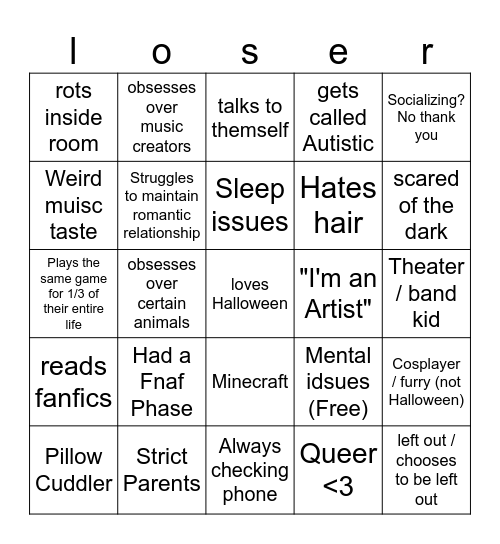 | l | o | s | e | r |
|---|---|---|---|---|
| rots inside room | obsesses over music creators | talks to themself | gets called Autistic | Socializing? No thank you |
| Weird muisc taste | Struggles to maintain romantic relationship | Sleep issues | Hates hair | scared of the dark |
| Plays the same game for 1/3 of their entire life | obsesses over certain animals | loves Halloween | "I'm an Artist" | Theater / band kid |
| reads fanfics | Had a Fnaf Phase | Minecraft | Mental idsues (Free) | Cosplayer / furry (not Halloween) |
| Pillow Cuddler | Strict Parents | Always checking phone | Queer <3 | left out / chooses to be left out |